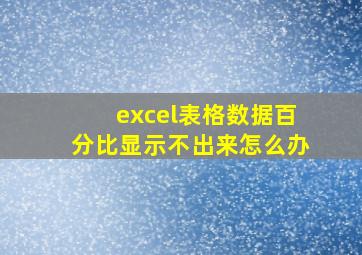 excel表格数据百分比显示不出来怎么办